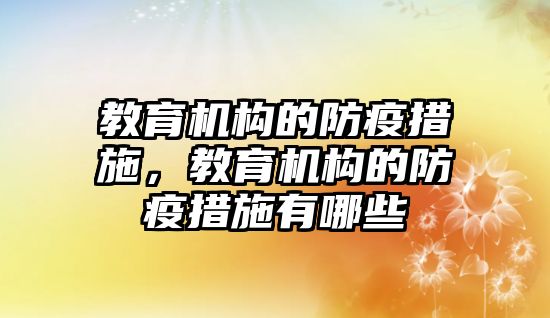 教育机构的防疫措施，教育机构的防疫措施有哪些